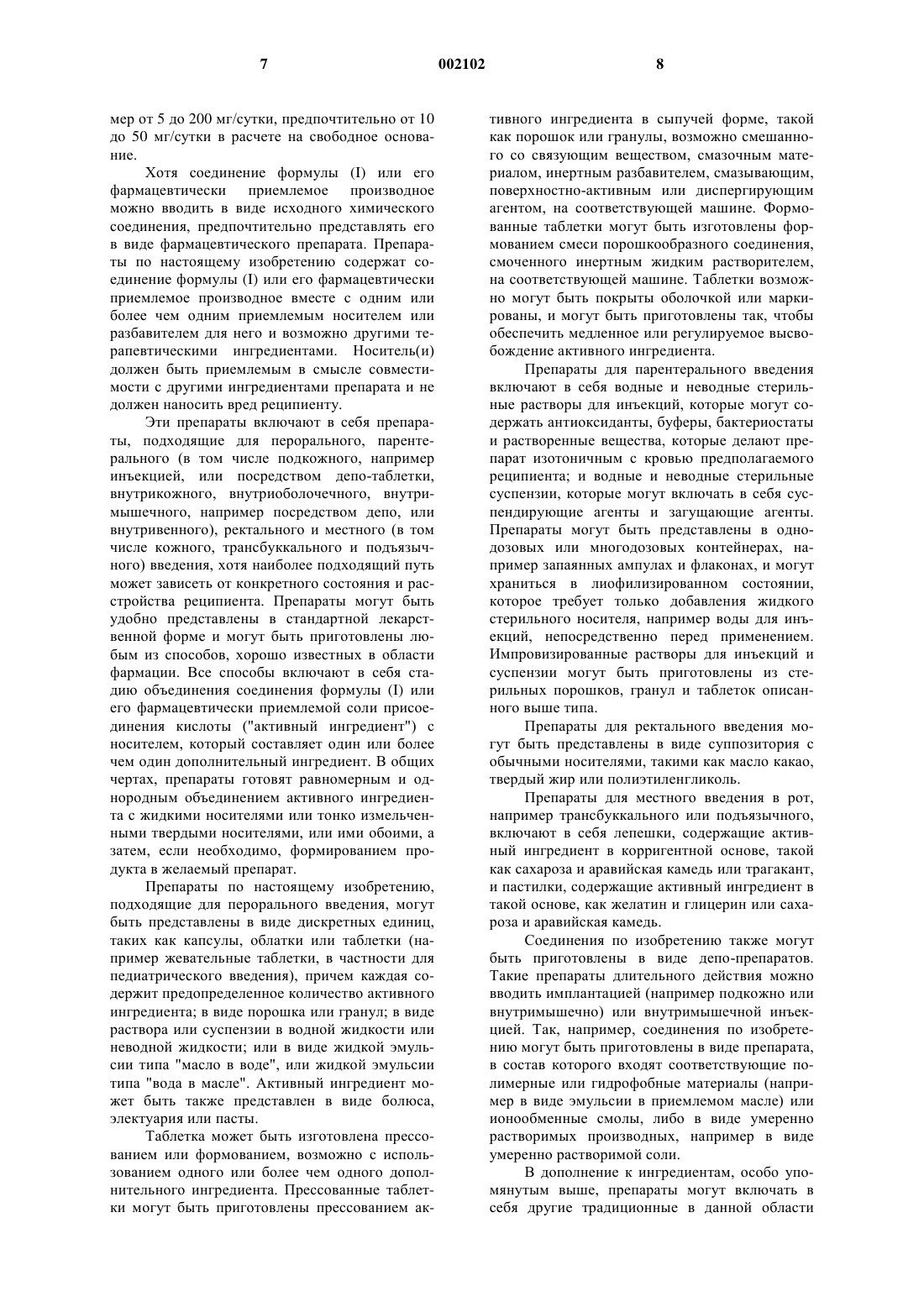 7 002102 8

мер от 5 до 200 мг/сутки, предпочтительно от 10 до 50 мг/сутки в расчете на свободное основание.

Хотя соединение формулы (I) или его фармацевтически приемлемое производное можно вводить в виде исходного химического соединения, предпочтительно представлять его в виде фармацевтического препарата. Препараты по настоящему изобретению содержат соединение формулы (I) или его фармацевтически приемлемое производное вместе с одним или более чем одним приемлемым носителем или разбавителем для него и возможно другими терапевтическими ингредиентами. Носитель(и) должен быть приемлемым в смысле совместимости с другими ингредиентами препарата и не должен наносить вред реципиенту.

Эти препараты включают в себя препараты, подходящие для перорального, парентерального (в том числе подкожного, например инъекцией, или посредством депо-таблетки, внутрикожного, внутриоболочечного, внутримышечного, например посредством депо, или внутривенного), ректального и местного (в том числе кожного, трансбуккального и подъязычного) введения, хотя наиболее подходящий путь может зависеть от конкретного состояния и расстройства реципиента. Препараты могут быть удобно представлены в стандартной лекарственной форме и могут быть приготовлены любым из способов, хорошо известных в области фармации. Все способы включают в себя стадию объединения соединения формулы (I) или его фармацевтически приемлемой соли присоединения кислоты ("активный ингредиент") с носителем, который составляет один или более чем один дополнительный ингредиент. В общих чертах, препараты готовят равномерным и однородным объединением активного ингредиента с жидкими носителями или тонко измельченными твердыми носителями, или ими обоими, а затем, если необходимо, формированием продукта в желаемый препарат.

Препараты по настоящему изобретению, подходящие для перорального введения, могут быть представлены в виде дискретных единиц, таких как капсулы, облатки или таблетки (например жевательные таблетки, в частности для педиатрического введения), причем каждая содержит предопределенное количество активного ингредиента; в виде порошка или гранул; в виде раствора или суспензии в водной жидкости или неводной жидкости; или в виде жидкой эмульсии типа "масло в воде", или жидкой эмульсии типа "вода в масле". Активный ингредиент может быть также представлен в виде болюса, электуария или пасты.

Таблетка может быть изготовлена прессованием или формованием, возможно с использованием одного или более чем одного дополнительного ингредиента. Прессованные таблетки могут быть приготовлены прессованием активного ингредиента в сыпучей форме, такой как порошок или гранулы, возможно смешанного со связующим веществом, смазочным материалом, инертным разбавителем, смазывающим, поверхностно-активным или диспергирующим агентом, на соответствующей машине. Формованные таблетки могут быть изготовлены формованием смеси порошкообразного соединения, смоченного инертным жидким растворителем, на соответствующей машине. Таблетки возможно могут быть покрыты оболочкой или маркированы, и могут быть приготовлены так, чтобы обеспечить медленное или регулируемое высвобождение активного ингредиента.

Препараты для парентерального введения включают в себя водные и неводные стерильные растворы для инъекций, которые могут содержать антиоксиданты, буферы, бактериостаты и растворенные вещества, которые делают препарат изотоничным с кровью предполагаемого реципиента; и водные и неводные стерильные суспензии, которые могут включать в себя суспендирующие агенты и загущающие агенты. Препараты могут быть представлены в однодозовых или многодозовых контейнерах, например запаянных ампулах и флаконах, и могут храниться в лиофилизированном состоянии, которое требует только добавления жидкого стерильного носителя, например воды для инъекций, непосредственно перед применением. Импровизированные растворы для инъекций и суспензии могут быть приготовлены из стерильных порошков, гранул и таблеток описанного выше типа.

Препараты для ректального введения могут быть представлены в виде суппозитория с обычными носителями, такими как масло какао, твердый жир или полиэтиленгликоль.

Препараты для местного введения в рот, например трансбуккального или подъязычного, включают в себя лепешки, содержащие активный ингредиент в корригентной основе, такой как сахароза и аравийская камедь или трагакант, и пастилки, содержащие активный ингредиент в такой основе, как желатин и глицерин или сахароза и аравийская камедь.

Соединения по изобретению также могут быть приготовлены в виде депо-препаратов. Такие препараты длительного действия можно вводить имплантацией (например подкожно или внутримышечно) или внутримышечной инъекцией. Так, например, соединения по изобретению могут быть приготовлены в виде препарата, в состав которого входят соответствующие полимерные или гидрофобные материалы (например в виде эмульсии в приемлемом масле) или ионообменные смолы, либо в виде умеренно растворимых производных, например в виде умеренно растворимой соли.

В дополнение к ингредиентам, особо упомянутым выше, препараты могут включать в себя другие традиционные в данной области